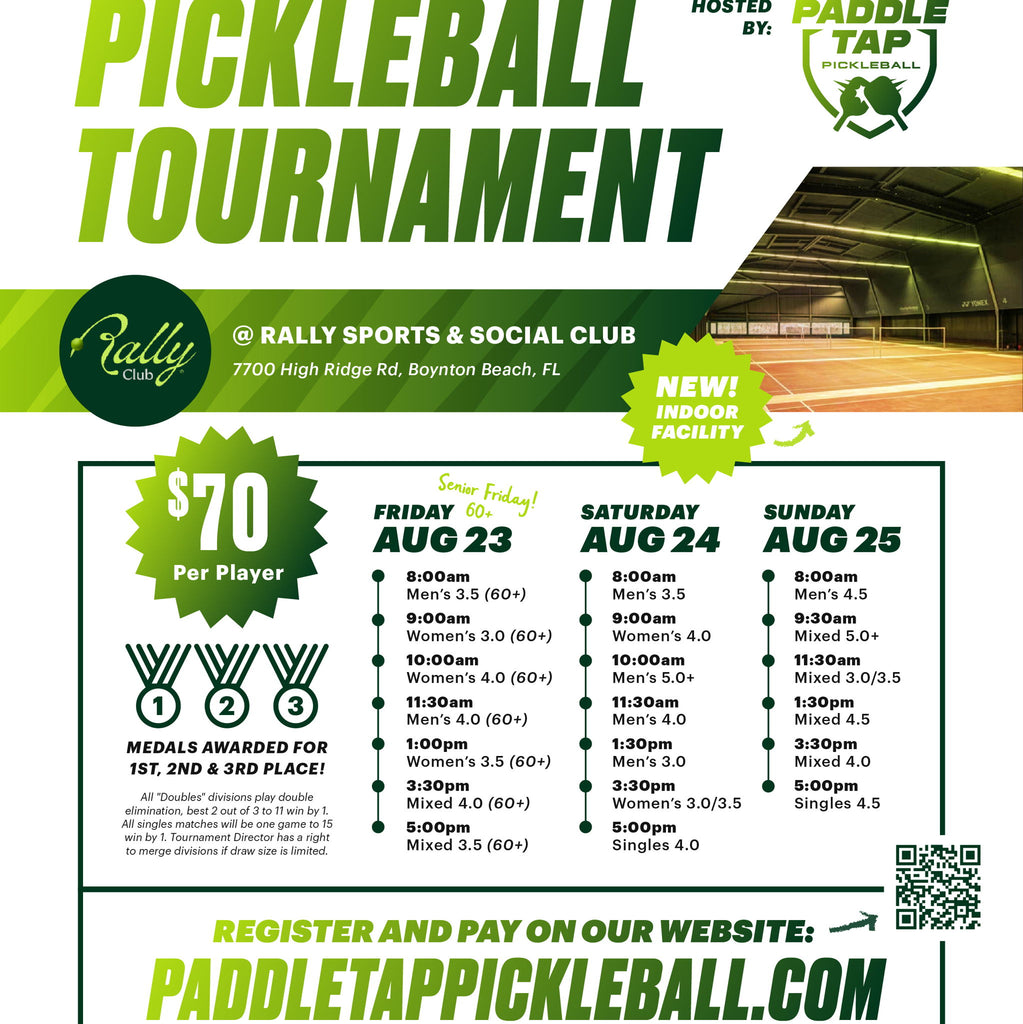 PICKLEBALL TOURNAMENT

HOSTED BY:

PADDLE TAP
PICKLEBALL

Rally
Club

@ RALLY SPORTS & SOCIAL CLUB
7700 High Ridge Rd, Boynton Beach, FL

NEW! INDOOR FACILITY

$70
Per Player

1 2 3

MEDALS AWARDED FOR 1ST, 2ND & 3RD PLACE!

All "Doubles" divisions play double elimination, best 2 out of 3 to 11 win by 1. All singles matches will be one game to 15 win by 1. Tournament Director has a right to merge divisions if draw size is limited.

Senior Friday! 60+

FRIDAY
AUG 23
8:00am
Men's 3.5 (60+)
9:00am
Women's 3.0 (60+)
10:00am
Women's 4.0 (60+)
11:30am
Men's 4.0 (60+)
1:00pm
Women's 3.5 (60+)
3:30pm
Mixed 4.0 (60+)
5:00pm
Mixed 3.5 (60+)

SATURDAY
AUG 24
8:00am
Men's 3.5
9:00am
Women's 4.0
10:00am
Men's 5.0+
11:30am
Men's 4.0
1:30pm
Men's 3.0
3:30pm
Women's 3.0/3.5
5:00pm
Singles 4.0

SUNDAY
AUG 25
8:00am
Men's 4.5
9:30am
Mixed 5.0+
11:30am
Mixed 3.0/3.5
1:30pm
Mixed 4.5
3:30pm
Mixed 4.0
5:00pm
Singles 4.5

REGISTER AND PAY ON OUR WEBSITE:
PADDLETAPPICKLEBALL.COM